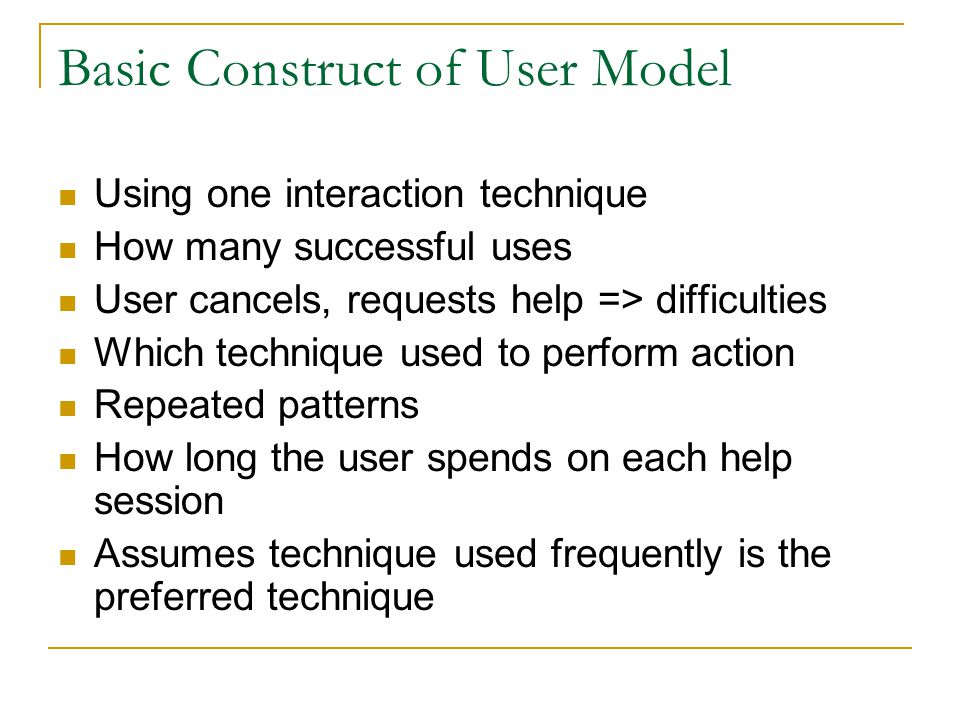 Basic Construct of User Model

- Using one interaction technique
- How many successful uses
- User cancels, requests help => difficulties
- Which technique used to perform action
- Repeated patterns
- How long the user spends on each help session
- Assumes technique used frequently is the preferred technique